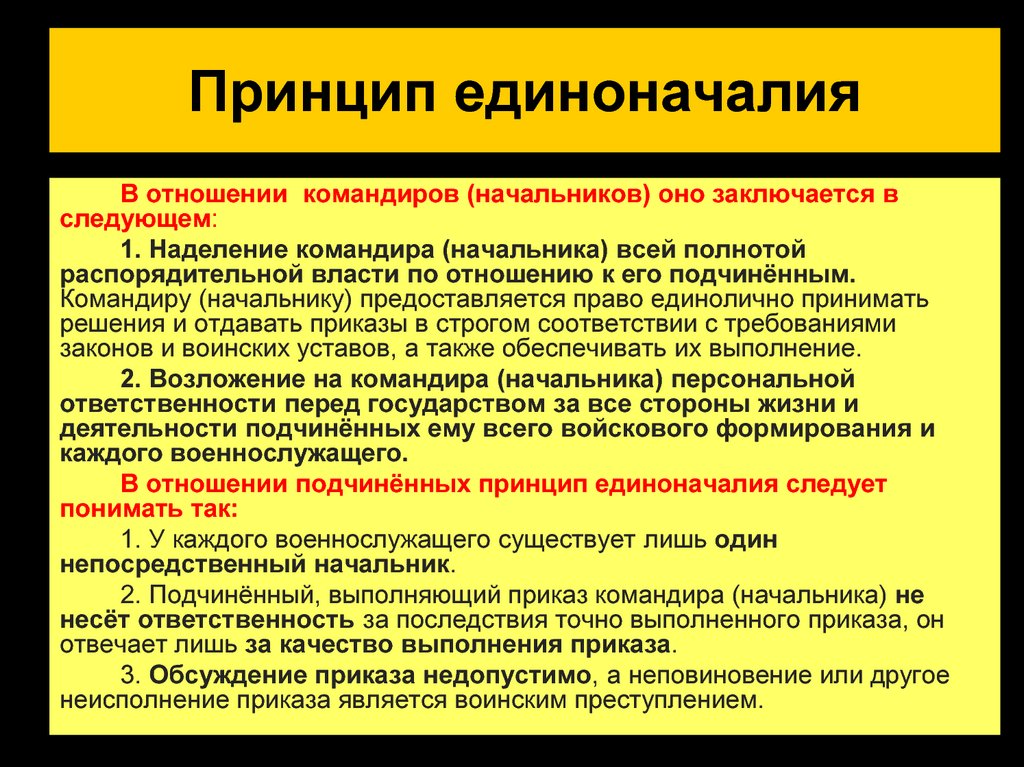 Принцип единоначалия

В отношении командиров (начальников) оно заключается в следующем:

1. Наделение командира (начальника) всей полнотой распорядительной власти по отношению к его подчинённым. Командиру (начальнику) предоставляется право единолично принимать решения и отдавать приказы в строгом соответствии с требованиями законов и воинских уставов, а также обеспечивать их выполнение.

2. Возложение на командира (начальника) персональной ответственности перед государством за все стороны жизни и деятельности подчинённых ему всего войскового формирования и каждого военнослужащего.

В отношении подчинённых принцип единоначалия следует понимать так:

1. У каждого военнослужащего существует лишь один непосредственный начальник.

2. Подчинённый, выполняющий приказ командира (начальника) не несёт ответственность за последствия точно выполненного приказа, он отвечает лишь за качество выполнения приказа.

3. Обсуждение приказа недопустимо, а неповиновение или другое неисполнение приказа является воинским преступлением.